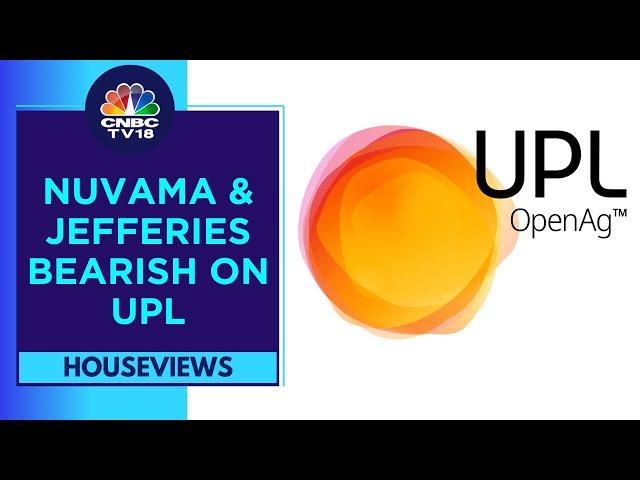 CNBC TV18

NUVAMA & JEFFERIES BEARISH ON UPL

HOUSEVIEWS

UPL
OpenAg™